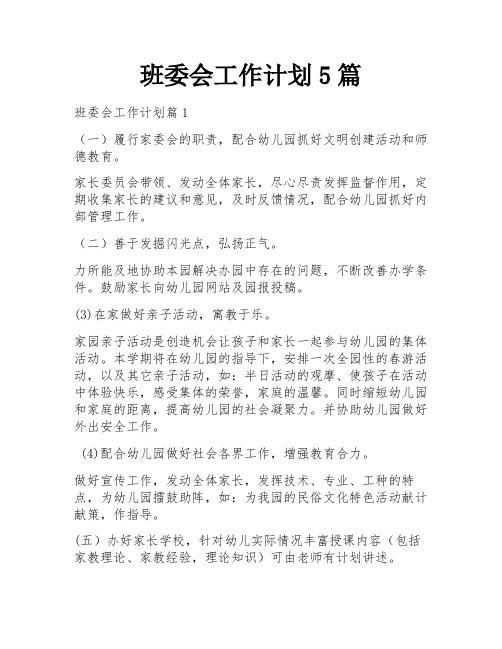 班委会工作计划5篇

班委会工作计划篇1

（一）履行家委会的职责，配合幼儿园抓好文明创建活动和师德教育。

家长委员会带领、发动全体家长，尽心尽责发挥监督作用，定期收集家长的建议和意见，及时反馈情况，配合幼儿园抓好内部管理工作。

（二）善于发掘闪光点，弘扬正气。

力所能及地协助本园解决办园中存在的问题，不断改善办学条件。鼓励家长向幼儿园网站及园报投稿。

(3)在家做好亲子活动，寓教于乐。

家园亲子活动是创造机会让孩子和家长一起参与幼儿园的集体活动。本学期将在幼儿园的指导下，安排一次全园性的春游活动，以及其它亲子活动，如：半日活动的观摩、使孩子在活动中体验快乐，感受集体的荣誉，家庭的温馨。同时缩短幼儿园和家庭的距离，提高幼儿园的社会凝聚力。并协助幼儿园做好外出安全工作。

(4)配合幼儿园做好社会各界工作，增强教育合力。

做好宣传工作，发动全体家长，发挥技术、专业、工种的特点，为幼儿园擂鼓助阵，如：为我园的民俗文化特色活动献计献策，作指导。

(五）办好家长学校，针对幼儿实际情况丰富授课内容（包括家教理论、家教经验，理论知识）可由老师有计划讲述。